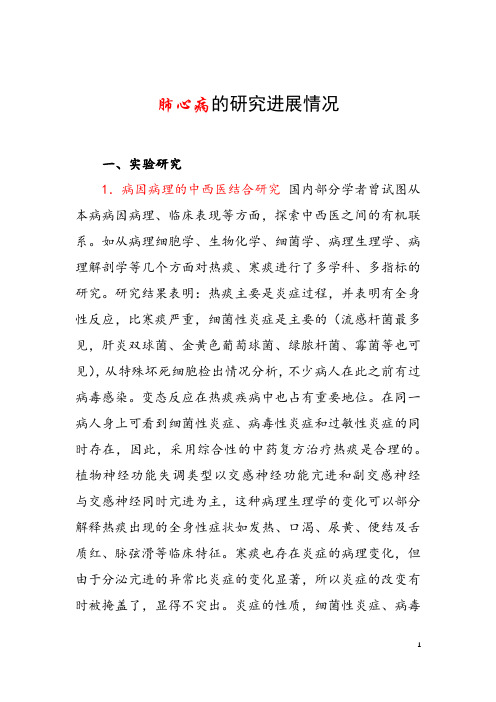 肺心病的研究进展情况

一、实验研究

1．病因病理的中西医结合研究 国内部分学者曾试图从本病病因病理、临床表现等方面，探索中西医之间的有机联系。如从病理细胞学、生物化学、细菌学、病理生理学、病理解剖学等几个方面对热痰、寒痰进行了多学科、多指标的研究。研究结果表明：热痰主要是炎症过程，并表明有全身性反应，比寒痰严重，细菌性炎症是主要的（流感杆菌最多见，肝炎双球菌、金黄色葡萄球菌、绿脓杆菌、霉菌等也可见），从特殊坏死细胞检出情况分析，不少病人在此之前有过病毒感染。变态反应在热痰疾病中也占有重要地位。在同一病人身上可看到细菌性炎症、病毒性炎症和过敏性炎症的同时存在，因此，采用综合性的中药复方治疗热痰是合理的。植物神经功能失调类型以交感神经功能亢进和副交感神经与交感神经同时亢进为主，这种病理生理学的变化可以部分解释热痰出现的全身性症状如发热、口渴、尿黄、便结及舌质红、脉弦滑等临床特征。寒痰也存在炎症的病理变化，但由于分泌亢进的异常比炎症的变化显著，所以炎症的改变有时被掩盖了，显得不突出。炎症的性质，细菌性炎症、病毒

1